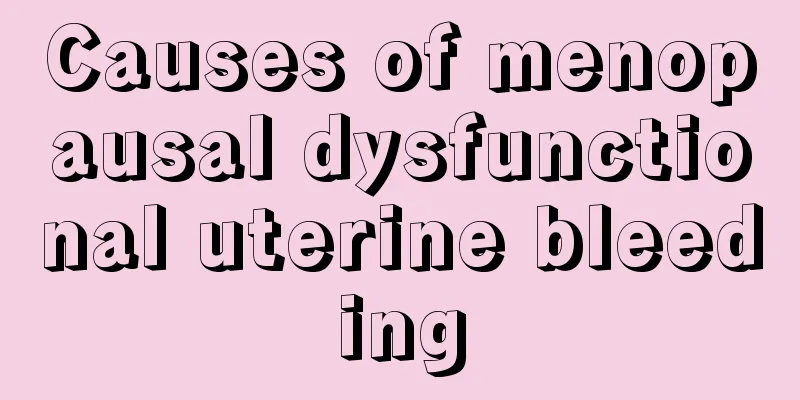 Causes of menopausal dysfunctional uterine bleeding